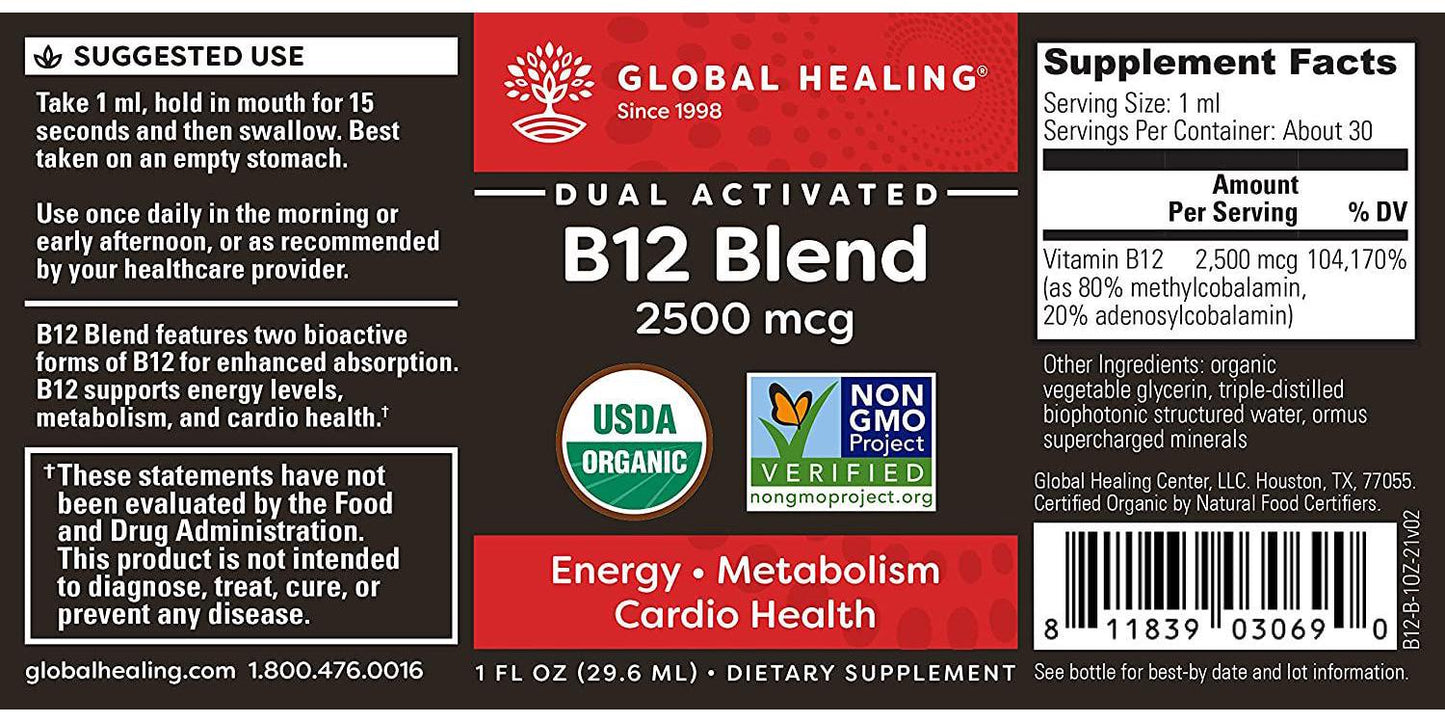 SUGGESTED USE

Take 1 ml, hold in mouth for 15 seconds and then swallow. Best taken on an empty stomach.

Use once daily in the morning or early afternoon, or as recommended by your healthcare provider.

B12 Blend features two bioactive forms of B12 for enhanced absorption. B12 supports energy levels, metabolism, and cardio health.†

†These statements have not been evaluated by the Food and Drug Administration. This product is not intended to diagnose, treat, cure, or prevent any disease.

globalhealing.com 1.800.476.0016

GLOBAL HEALING®
Since 1998

DUAL ACTIVATED
B12 Blend
2500 mcg

USDA ORGANIC

NON GMO Project VERIFIED nongmoproject.org

Energy • Metabolism
Cardio Health

1 FL OZ (29.6 ML) • DIETARY SUPPLEMENT

Supplement Facts
Serving Size: 1 ml
Servings Per Container: About 30

| | Amount Per Serving | % DV |
|---|---|---|
| Vitamin B12 (as 80% methylcobalamin, 20% adenosylcobalamin) | 2,500 mcg | 104,170% |

Other Ingredients: organic vegetable glycerin, triple-distilled biophotonic structured water, ormus supercharged minerals

Global Healing Center, LLC. Houston, TX, 77055. Certified Organic by Natural Food Certifiers.

B12-B-1OZ-21v02

8 11839 03069 0

See bottle for best-by date and lot information.